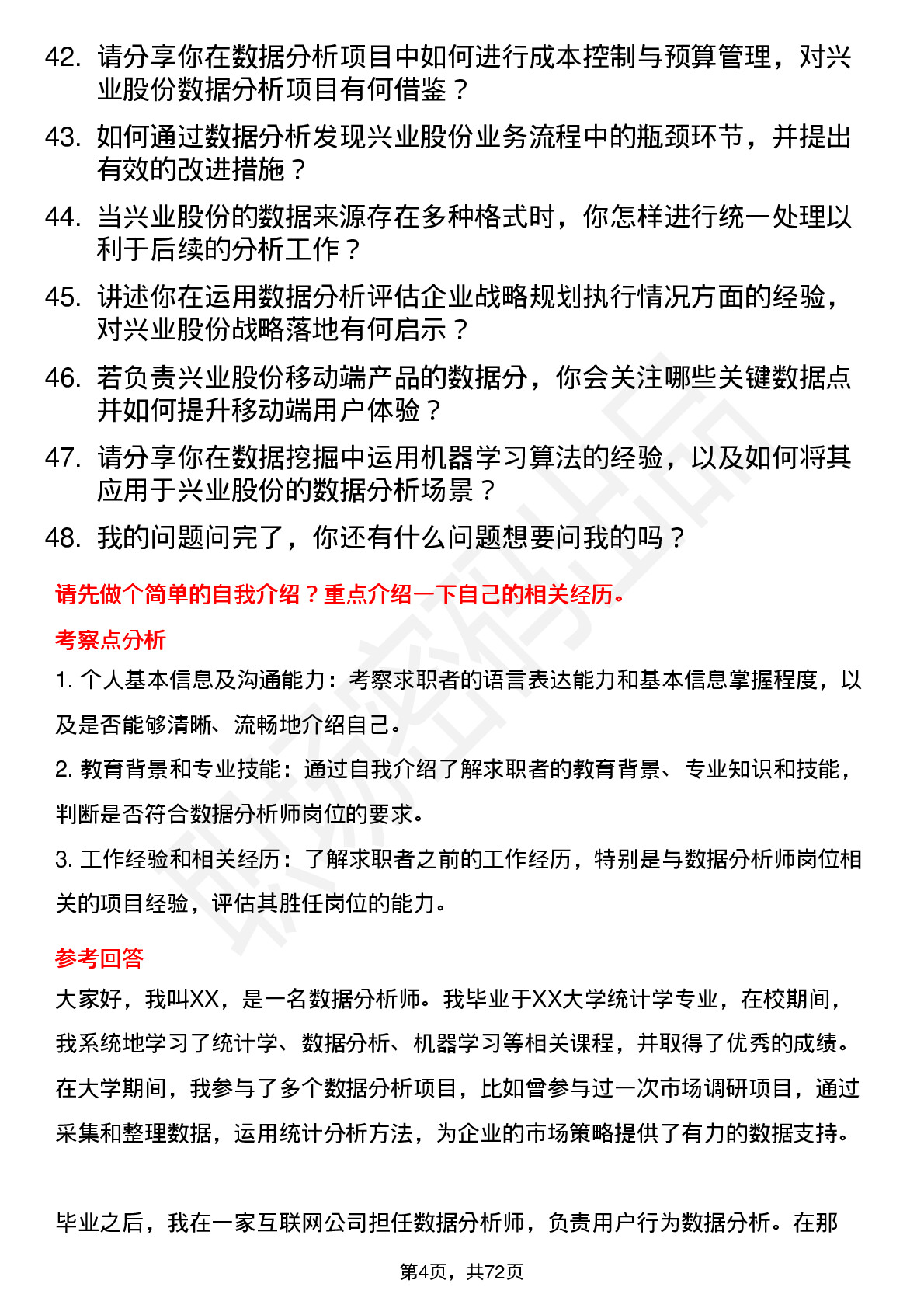 42. 请分享你在数据分析项目中如何进行成本控制与预算管理，对兴业股份数据分析项目有何借鉴？

43. 如何通过数据分析发现兴业股份业务流程中的瓶颈环节，并提出有效的改进措施？

44. 当兴业股份的数据来源存在多种格式时，你怎样进行统一处理以利于后续的分析工作？

45. 讲述你在运用数据分析评估企业战略规划执行情况方面的经验，对兴业股份战略落地有何启示？

46. 若负责兴业股份移动端产品的数据分，你会关注哪些关键数据点并如何提升移动端用户体验？

47. 请分享你在数据挖掘中运用机器学习算法的经验，以及如何将其应用于兴业股份的数据分析场景？

48. 我的问题问完了，你还有什么问题想要问我的吗？

请先做个简单的自我介绍？重点介绍一下自己的相关经历。

考察点分析

1. 个人基本信息及沟通能力：考察求职者的语言表达能力和基本信息掌握程度，以及是否能够清晰、流畅地介绍自己。

2. 教育背景和专业技能：通过自我介绍了解求职者的教育背景、专业知识和技能，判断是否符合数据分析师岗位的要求。

3. 工作经验和相关经历：了解求职者之前的工作经历，特别是与数据分析师岗位相关的项目经验，评估其胜任岗位的能力。

参考回答

大家好，我叫XX，是一名数据分析师。我毕业于XX大学统计学专业，在校期间，我系统地学习了统计学、数据分析、机器学习等相关课程，并取得了优秀的成绩。在大学期间，我参与了多个数据分析项目，比如曾参与过一次市场调研项目，通过采集和整理数据，运用统计分析方法，为企业的市场策略提供了有力的数据支持。

毕业之后，我在一家互联网公司担任数据分析师，负责用户行为数据分析。在那

第4页，共72页